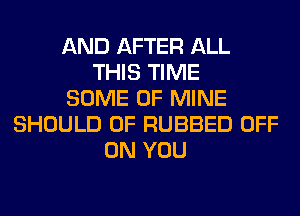 AND AFTER ALL
THIS TIME
SOME OF MINE
SHOULD OF RUBBED OFF
ON YOU